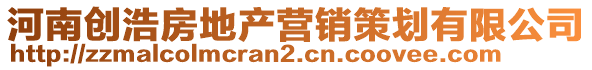 河南创浩房地产营销策划有限公司
http://zzmalcolmcran2.cn.coovee.com